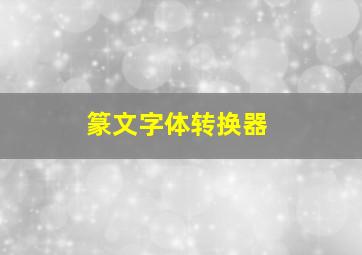 篆文字体转换器